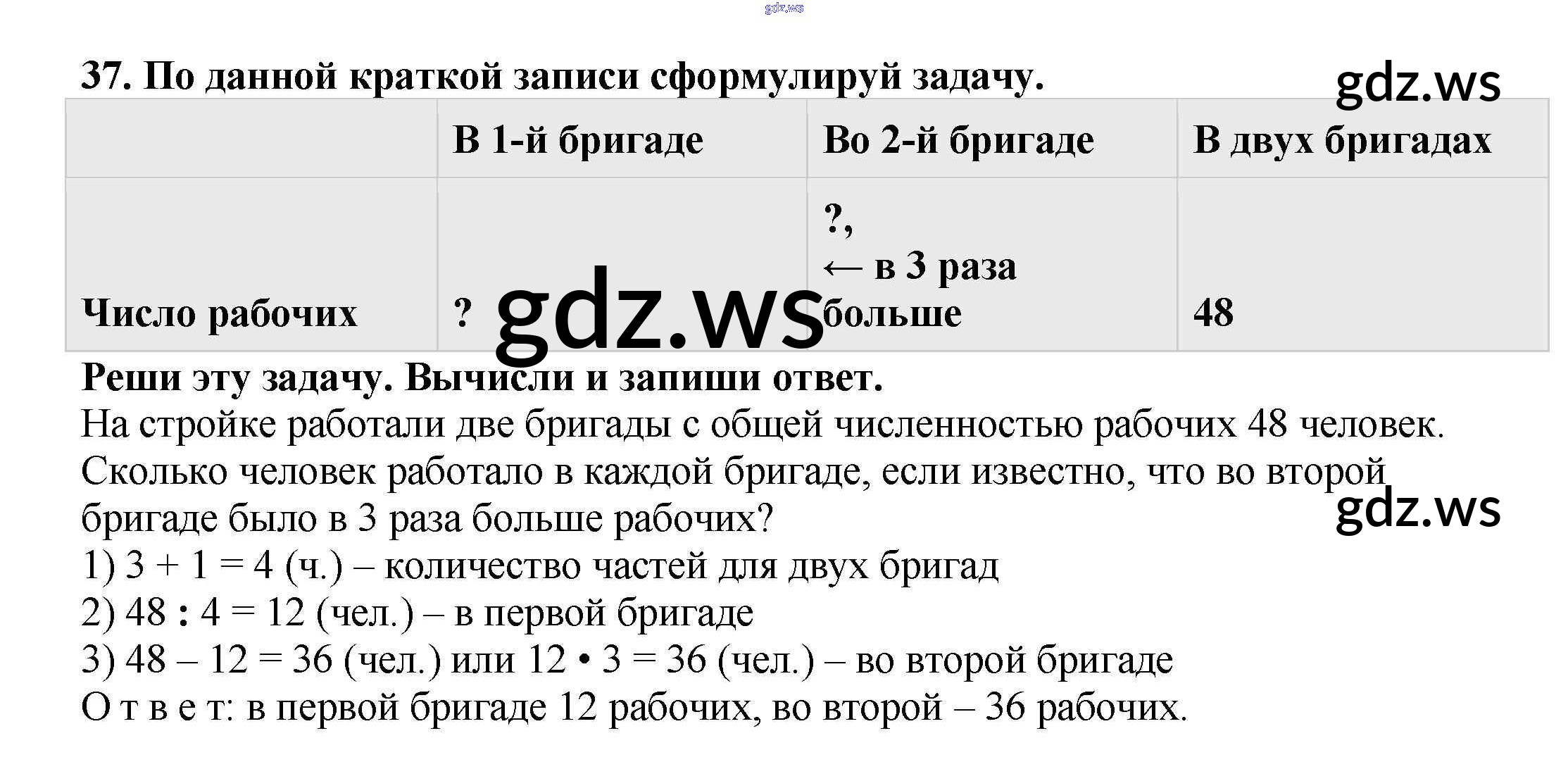 gdz.ws

37. По данной краткой записи сформулируй задачу. gdz.ws

| | В 1-й бригаде | Во 2-й бригаде | В двух бригадах |
|---|---|---|---|
| Число рабочих | ? | ?, ← в 3 раза больше | 48 |

gdz.ws

Реши эту задачу. Вычисли и запиши ответ.

На стройке работали две бригады с общей численностью рабочих 48 человек. Сколько человек работало в каждой бригаде, если известно, что во второй бригаде было в 3 раза больше рабочих?

gdz.ws

1) 3 + 1 = 4 (ч.) – количество частей для двух бригад
2) 48 : 4 = 12 (чел.) – в первой бригаде
3) 48 – 12 = 36 (чел.) или 12 • 3 = 36 (чел.) – во второй бригаде
О т в е т: в первой бригаде 12 рабочих, во второй – 36 рабочих.